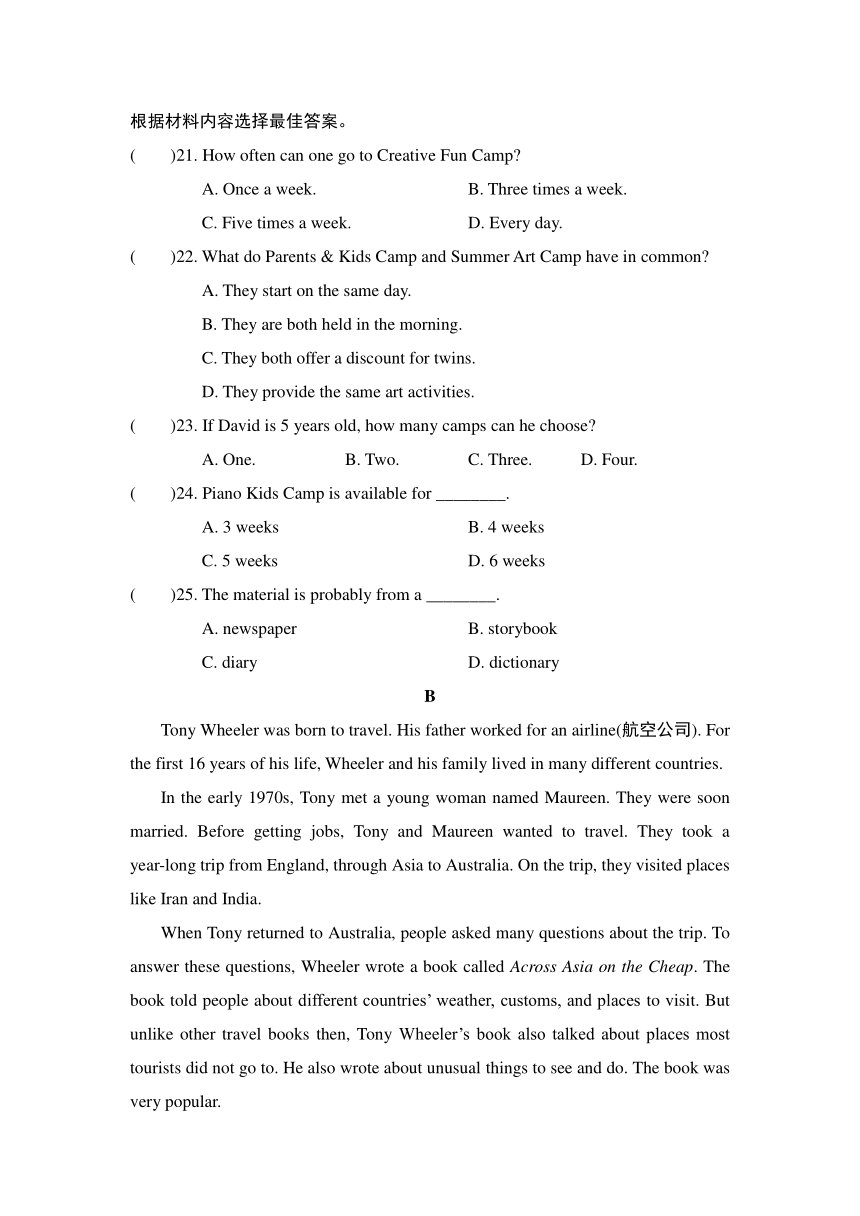 根据材料内容选择最佳答案。

(　　)21. How often can one go to Creative Fun Camp?

A. Once a week.　　B. Three times a week.

C. Five times a week.　　D. Every day.

(　　)22. What do Parents & Kids Camp and Summer Art Camp have in common?

A. They start on the same day.

B. They are both held in the morning.

C. They both offer a discount for twins.

D. They provide the same art activities.

(　　)23. If David is 5 years old, how many camps can he choose?

A. One.　　B. Two.　　C. Three.　　D. Four.

(　　)24. Piano Kids Camp is available for ________.

A. 3 weeks　　B. 4 weeks

C. 5 weeks　　D. 6 weeks

(　　)25. The material is probably from a ________.

A. newspaper　　B. storybook

C. diary　　D. dictionary

B

Tony Wheeler was born to travel. His father worked for an airline(航空公司). For the first 16 years of his life, Wheeler and his family lived in many different countries.

In the early 1970s, Tony met a young woman named Maureen. They were soon married. Before getting jobs, Tony and Maureen wanted to travel. They took a year-long trip from England, through Asia to Australia. On the trip, they visited places like Iran and India.

When Tony returned to Australia, people asked many questions about the trip. To answer these questions, Wheeler wrote a book called Across Asia on the Cheap. The book told people about different countries' weather, customs, and places to visit. But unlike other travel books then, Tony Wheeler's book also talked about places most tourists did not go to. He also wrote about unusual things to see and do. The book was very popular.